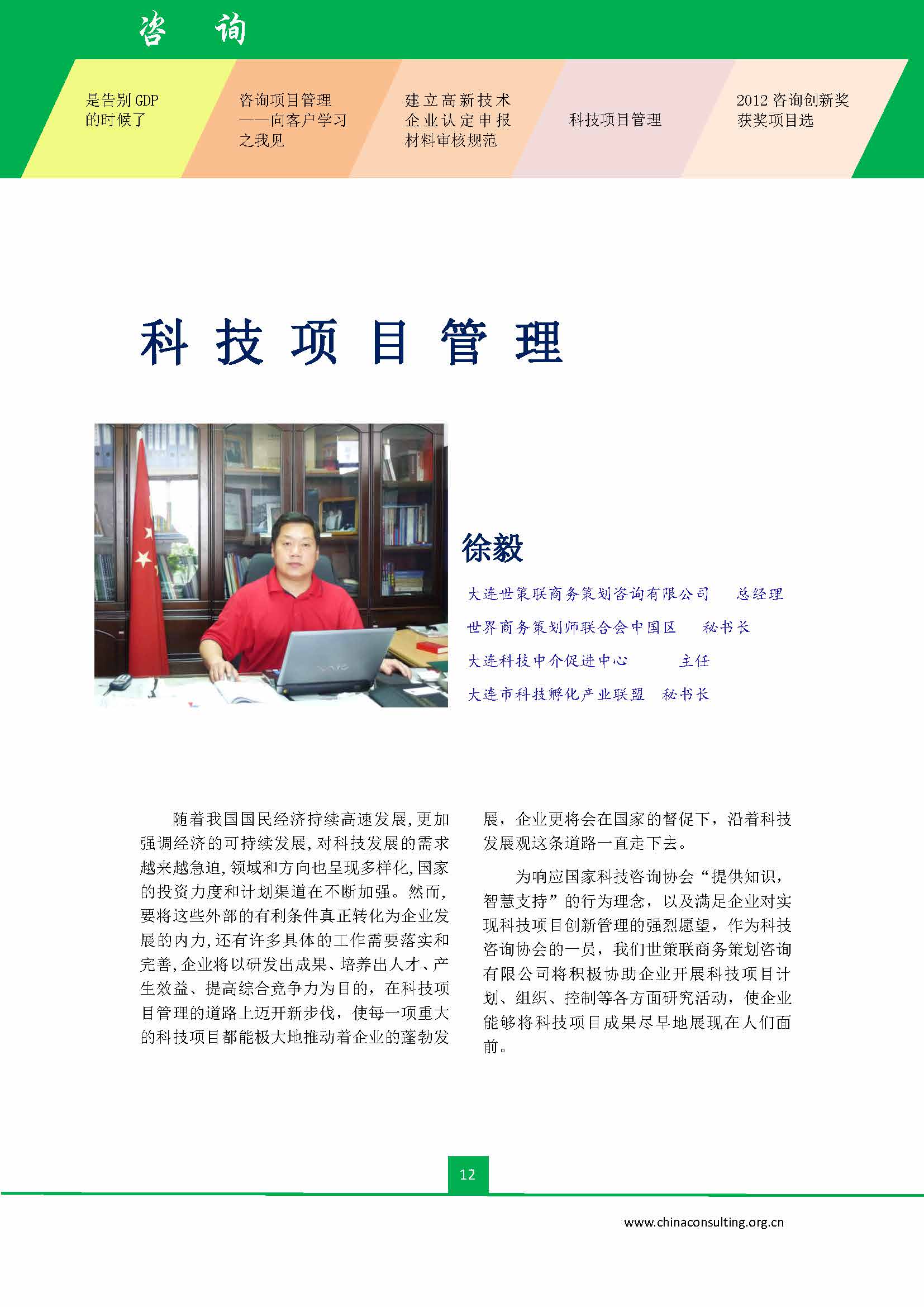 咨 询

是告别 GDP 的时候了

咨询项目管理——向客户学习之我见

建立高新技术企业认定申报材料审核规范

科技项目管理

2012 咨询创新奖获奖项目选

科 技 项 目 管 理

徐毅

大连世策联商务策划咨询有限公司 总经理

世界商务策划师联合会中国区 秘书长

大连科技中介促进中心 主任

大连市科技孵化产业联盟 秘书长

随着我国国民经济持续高速发展，更加强调经济的可持续发展，对科技发展的需求越来越急迫，领域和方向也呈现多样化，国家的投资力度和计划渠道在不断加强。然而，要将这些外部的有利条件真正转化为企业发展的内力，还有许多具体的工作需要落实和完善，企业将以研发出成果、培养出人才、产生效益、提高综合竞争力为目的，在科技项目管理的道路上迈开新步伐，使每一项重大的科技项目都能极大地推动着企业的蓬勃发展，企业更将会在国家的督促下，沿着科技发展观这条道路一直走下去。

为响应国家科技咨询协会“提供知识，智慧支持”的行为理念，以及满足企业对实现科技项目创新管理的强烈愿望，作为科技咨询协会的一员，我们世策联商务策划咨询有限公司将积极协助企业开展科技项目计划、组织、控制等各方面研究活动，使企业能够将科技项目成果尽早地展现在人们面前。

12

www.chinaconsulting.org.cn